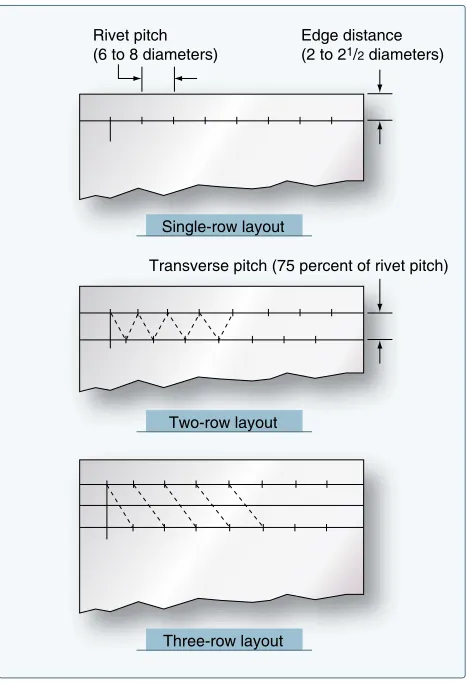 Rivet pitch
(6 to 8 diameters)

Edge distance
(2 to $2^1/_2$ diameters)

Single-row layout

Transverse pitch (75 percent of rivet pitch)

Two-row layout

Three-row layout